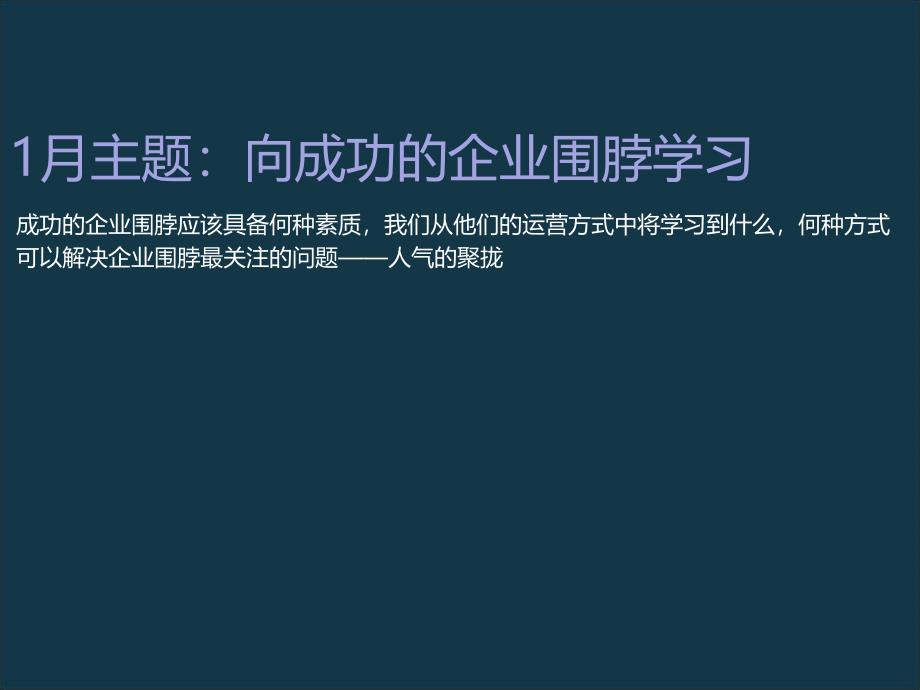 1月主题：向成功的企业围脖学习

成功的企业围脖应该具备何种素质，我们从他们的运营方式中将学习到什么，何种方式可以解决企业围脖最关注的问题——人气的聚拢